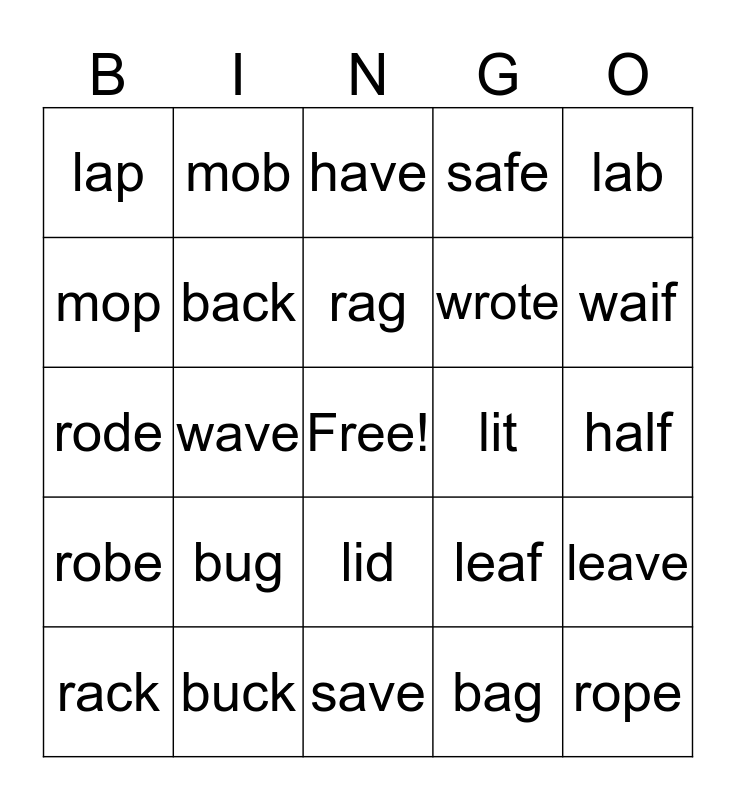 | B | I | N | G | O |
|---|---|---|---|---|
| lap | mob | have | safe | lab |
| mop | back | rag | wrote | waif |
| rode | wave | Free! | lit | half |
| robe | bug | lid | leaf | leave |
| rack | buck | save | bag | rope |